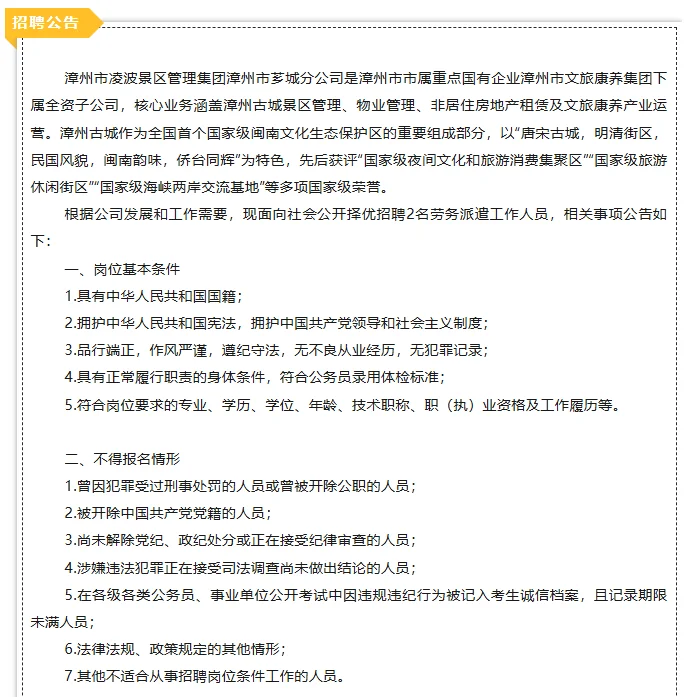 招聘公告

漳州市凌波景区管理集团漳州市芗城分公司是漳州市市属重点国有企业漳州市文旅康养集团下属全资子公司，核心业务涵盖漳州古城景区管理、物业管理、非居住房地产租赁及文旅康养产业运营。漳州古城作为全国首个国家级闽南文化生态保护区的重要组成部分，以“唐宋古城，明清街区，民国风貌，闽南韵味，侨台同辉”为特色，先后获评“国家级夜间文化和旅游消费集聚区”“国家级旅游休闲街区”“国家级海峡两岸交流基地”等多项国家级荣誉。

根据公司发展和工作需要，现面向社会公开择优招聘2名劳务派遣工作人员，相关事项公告如下：

一、岗位基本条件

1.具有中华人民共和国国籍；

2.拥护中华人民共和国宪法，拥护中国共产党领导和社会主义制度；

3.品行端正，作风严谨，遵纪守法，无不良从业经历，无犯罪记录；

4.具有正常履行职责的身体条件，符合公务员录用体检标准；

5.符合岗位要求的专业、学历、学位、年龄、技术职称、职（执）业资格及工作履历等。

二、不得报名情形

1.曾因犯罪受过刑事处罚的人员或曾被开除公职的人员；

2.被开除中国共产党党籍的人员；

3.尚未解除党纪、政纪处分或正在接受纪律审查的人员；

4.涉嫌违法犯罪正在接受司法调查尚未做出结论的人员；

5.在各级各类公务员、事业单位公开考试中因违规违纪行为被记入考生诚信档案，且记录期限未满人员；

6.法律法规、政策规定的其他情形；

7.其他不适合从事招聘岗位条件工作的人员。